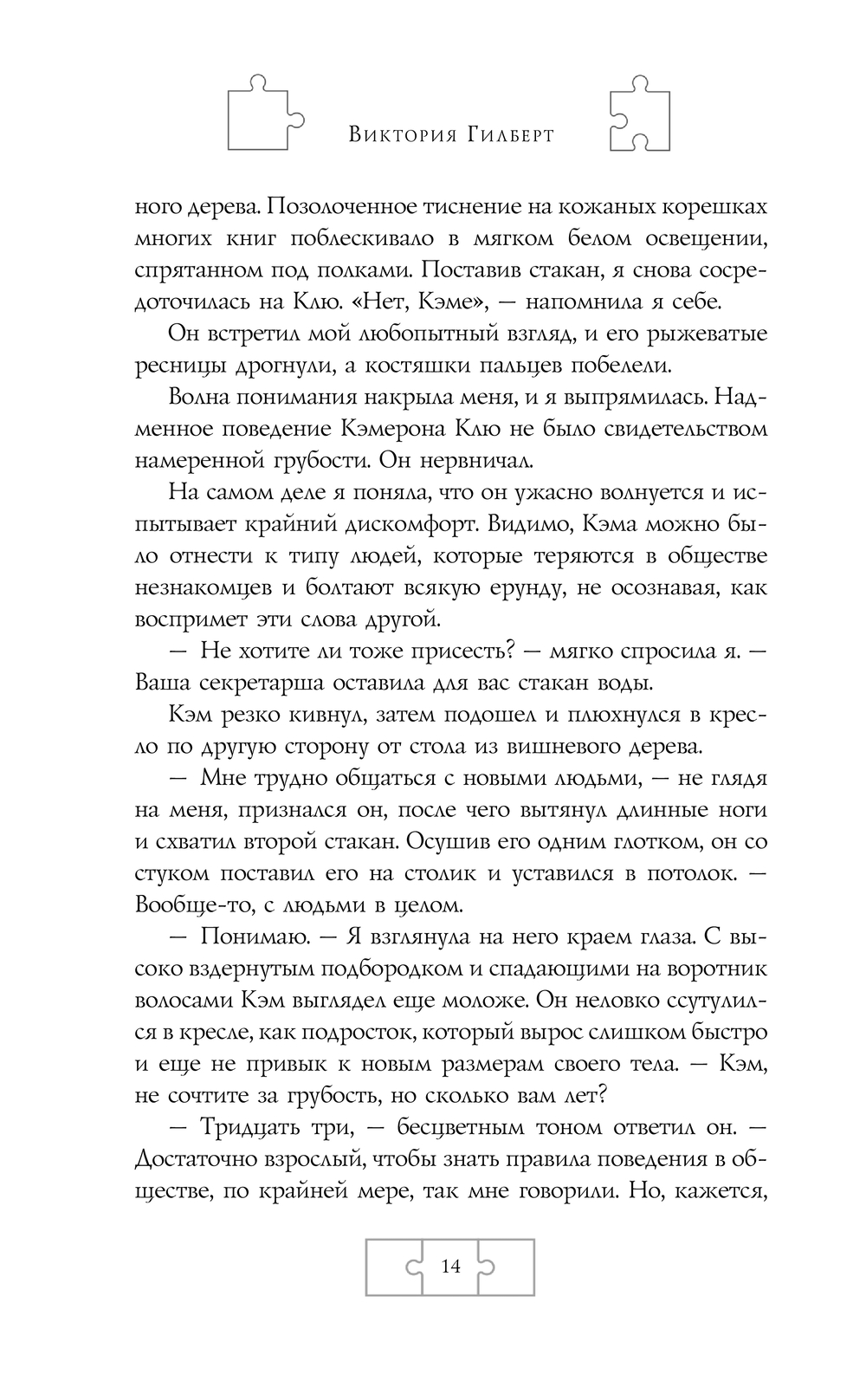 Виктория Гилберт

ного дерева. Позолоченное тиснение на кожаных корешках многих книг поблескивало в мягком белом освещении, спрятанном под полками. Поставив стакан, я снова сосредоточилась на Клю. «Нет, Кэме», — напомнила я себе.

Он встретил мой любопытный взгляд, и его рыжеватые ресницы дрогнули, а костяшки пальцев побелели.

Волна понимания накрыла меня, и я выпрямилась. Надменное поведение Кэмерона Клю не было свидетельством намеренной грубости. Он нервничал.

На самом деле я поняла, что он ужасно волнуется и испытывает крайний дискомфорт. Видимо, Кэма можно было отнести к типу людей, которые теряются в обществе незнакомцев и болтают всякую ерунду, не осознавая, как воспримет эти слова другой.

— Не хотите ли тоже присесть? — мягко спросила я. — Ваша секретарша оставила для вас стакан воды.

Кэм резко кивнул, затем подошел и плюхнулся в кресло по другую сторону от стола из вишневого дерева.

— Мне трудно общаться с новыми людьми, — не глядя на меня, признался он, после чего вытянул длинные ноги и схватил второй стакан. Осушив его одним глотком, он со стуком поставил его на столик и уставился в потолок. — Вообще-то, с людьми в целом.

— Понимаю. — Я взглянула на него краем глаза. С высоко вздернутым подбородком и спадающими на воротник волосами Кэм выглядел еще моложе. Он неловко ссутулился в кресле, как подросток, который вырос слишком быстро и еще не привык к новым размерам своего тела. — Кэм, не сочтите за грубость, но сколько вам лет?

— Тридцать три, — бесцветным тоном ответил он. — Достаточно взрослый, чтобы знать правила поведения в обществе, по крайней мере, так мне говорили. Но, кажется,

14